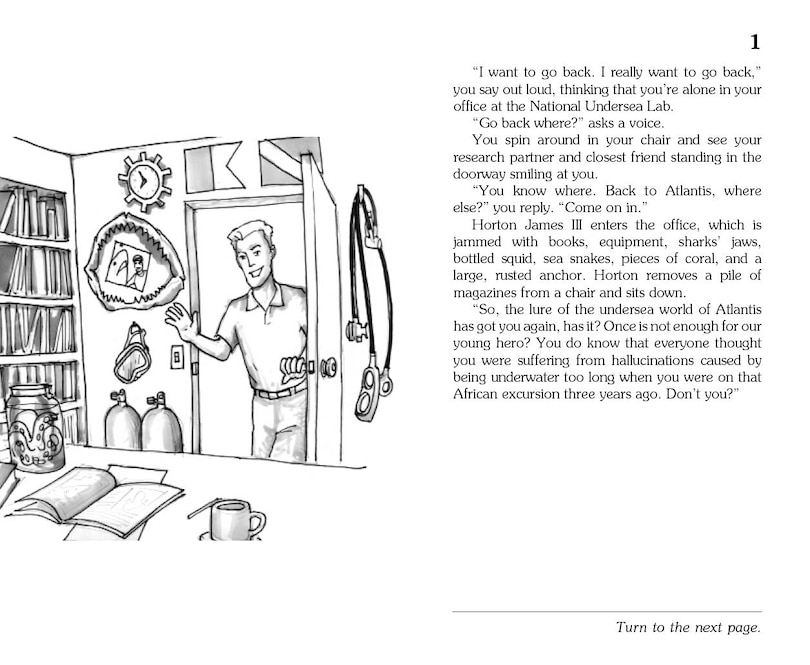 1

"I want to go back. I really want to go back," you say out loud, thinking that you're alone in your office at the National Undersea Lab.

"Go back where?" asks a voice.

You spin around in your chair and see your research partner and closest friend standing in the doorway smiling at you.

"You know where. Back to Atlantis, where else?" you reply. "Come on in."

Horton James III enters the office, which is jammed with books, equipment, sharks' jaws, bottled squid, sea snakes, pieces of coral, and a large, rusted anchor. Horton removes a pile of magazines from a chair and sits down.

"So, the lure of the undersea world of Atlantis has got you again, has it? Once is not enough for our young hero? You do know that everyone thought you were suffering from hallucinations caused by being underwater too long when you were on that African excursion three years ago. Don't you?"

Turn to the next page.